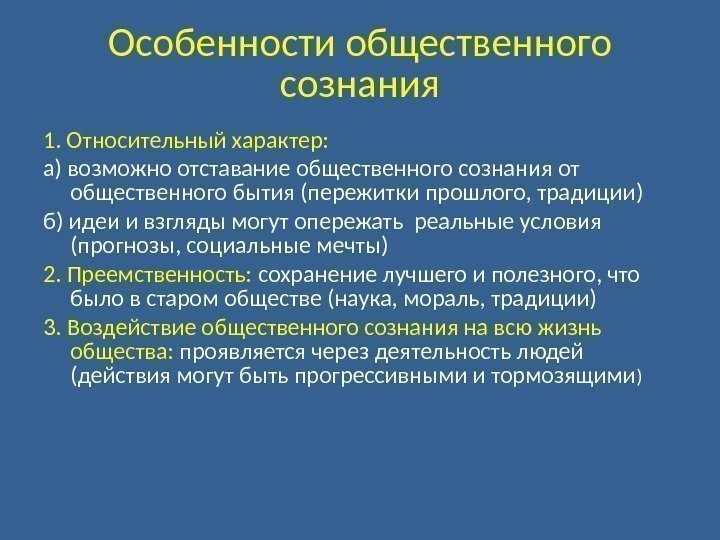 Особенности общественного сознания

1. Относительный характер:

а) возможно отставание общественного сознания от общественного бытия (пережитки прошлого, традиции)

б) идеи и взгляды могут опережать  реальные условия (прогнозы, социальные мечты)

2. Преемственность: сохранение лучшего и полезного, что было в старом обществе (наука, мораль, традиции)

3. Воздействие общественного сознания на всю жизнь общества: проявляется через деятельность людей (действия могут быть прогрессивными и тормозящими)